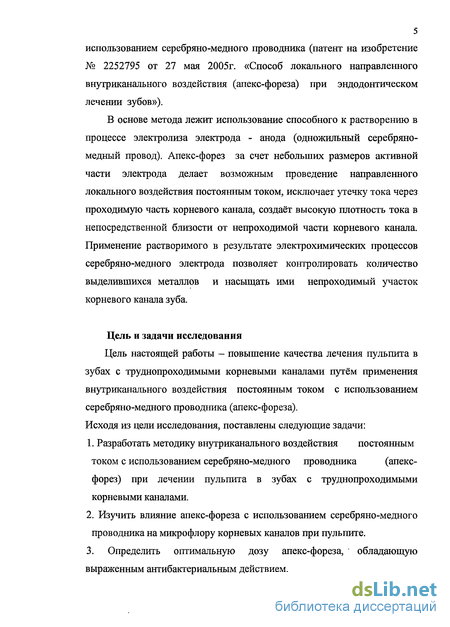 5

использованием серебряно-медного проводника (патент на изобретение № 2252795 от 27 мая 2005г. «Способ локального направленного внутриканального воздействия (апекс-фореза) при эндодонтическом лечении зубов»).

В основе метода лежит использование способного к растворению в процессе электролиза электрода - анода (одножильный серебряно-медный провод). Апекс-форез за счет небольших размеров активной части электрода делает возможным проведение направленного локального воздействия постоянным током, исключает утечку тока через проходимую часть корневого канала, создаёт высокую плотность тока в непосредственной близости от непроходимой части корневого канала. Применение растворимого в результате электрохимических процессов серебряно-медного электрода позволяет контролировать количество выделившихся металлов и насыщать ими непроходимый участок корневого канала зуба.

Цель и задачи исследования

Цель настоящей работы – повышение качества лечения пульпита в зубах с труднопроходимыми корневыми каналами путём применения внутриканального воздействия постоянным током с использованием серебряно-медного проводника (апекс-фореза).

Исходя из цели исследования, поставлены следующие задачи:

1. Разработать методику внутриканального воздействия постоянным током с использованием серебряно-медного проводника (апекс-форез) при лечении пульпита в зубах с труднопроходимыми корневыми каналами.

2. Изучить влияние апекс-фореза с использованием серебряно-медного проводника на микрофлору корневых каналов при пульпите.

3. Определить оптимальную дозу апекс-фореза, обладающую выраженным антибактериальным действием.

dsLib.net
библиотека диссертаций